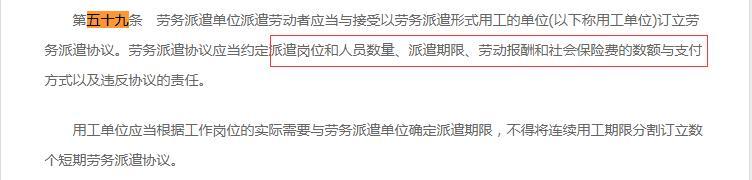 第五十九条　劳务派遣单位派遣劳动者应当与接受以劳务派遣形式用工的单位(以下称用工单位)订立劳务派遣协议。劳务派遣协议应当约定派遣岗位和人员数量、派遣期限、劳动报酬和社会保险费的数额与支付方式以及违反协议的责任。

用工单位应当根据工作岗位的实际需要与劳务派遣单位确定派遣期限，不得将连续用工期限分割订立数个短期劳务派遣协议。